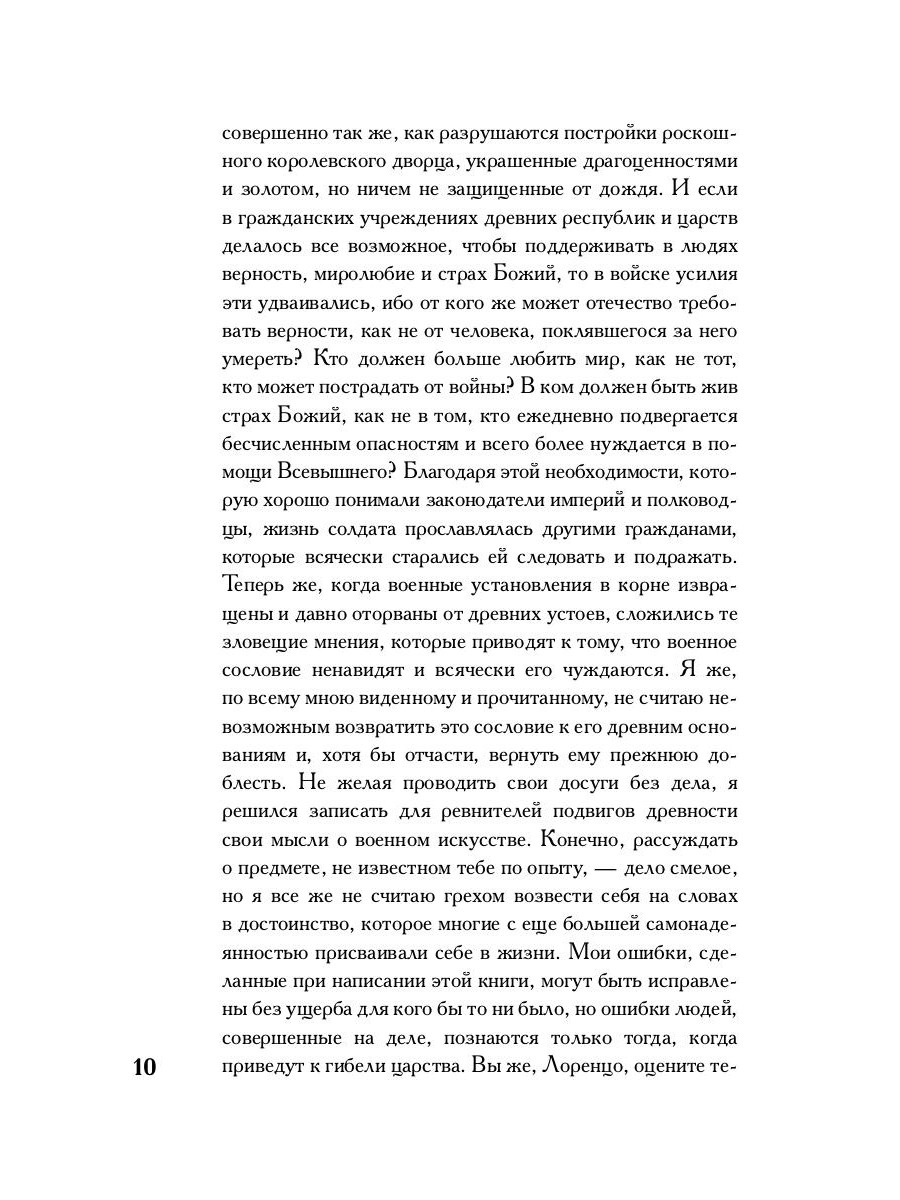 совершенно так же, как разрушаются постройки роскошного королевского дворца, украшенные драгоценностями и золотом, но ничем не защищенные от дождя. И если в гражданских учреждениях древних республик и царств делалось все возможное, чтобы поддерживать в людях верность, миролюбие и страх Божий, то в войске усилия эти удваивались, ибо от кого же может отечество требовать верности, как не от человека, поклявшегося за него умереть? Кто должен больше любить мир, как не тот, кто может пострадать от войны? В ком должен быть жив страх Божий, как не в том, кто ежедневно подвергается бесчисленным опасностям и всего более нуждается в помощи Всевышнего? Благодаря этой необходимости, которую хорошо понимали законодатели империй и полководцы, жизнь солдата прославлялась другими гражданами, которые всячески старались ей следовать и подражать. Теперь же, когда военные установления в корне извращены и давно оторваны от древних устоев, сложились те зловещие мнения, которые приводят к тому, что военное сословие ненавидят и всячески его чуждаются. Я же, по всему мною виденному и прочитанному, не считаю невозможным возвратить это сословие к его древним основаниям и, хотя бы отчасти, вернуть ему прежнюю доблесть. Не желая проводить свои досуги без дела, я решился записать для ревнителей подвигов древности свои мысли о военном искусстве. Конечно, рассуждать о предмете, не известном тебе по опыту, — дело смелое, но я все же не считаю грехом возвести себя на словах в достоинство, которое многие с еще большей самонадеянностью присваивали себе в жизни. Мои ошибки, сделанные при написании этой книги, могут быть исправлены без ущерба для кого бы то ни было, но ошибки людей, совершенные на деле, познаются только тогда, когда приведут к гибели царства. Вы же, Лоренцо, оцените те-

10